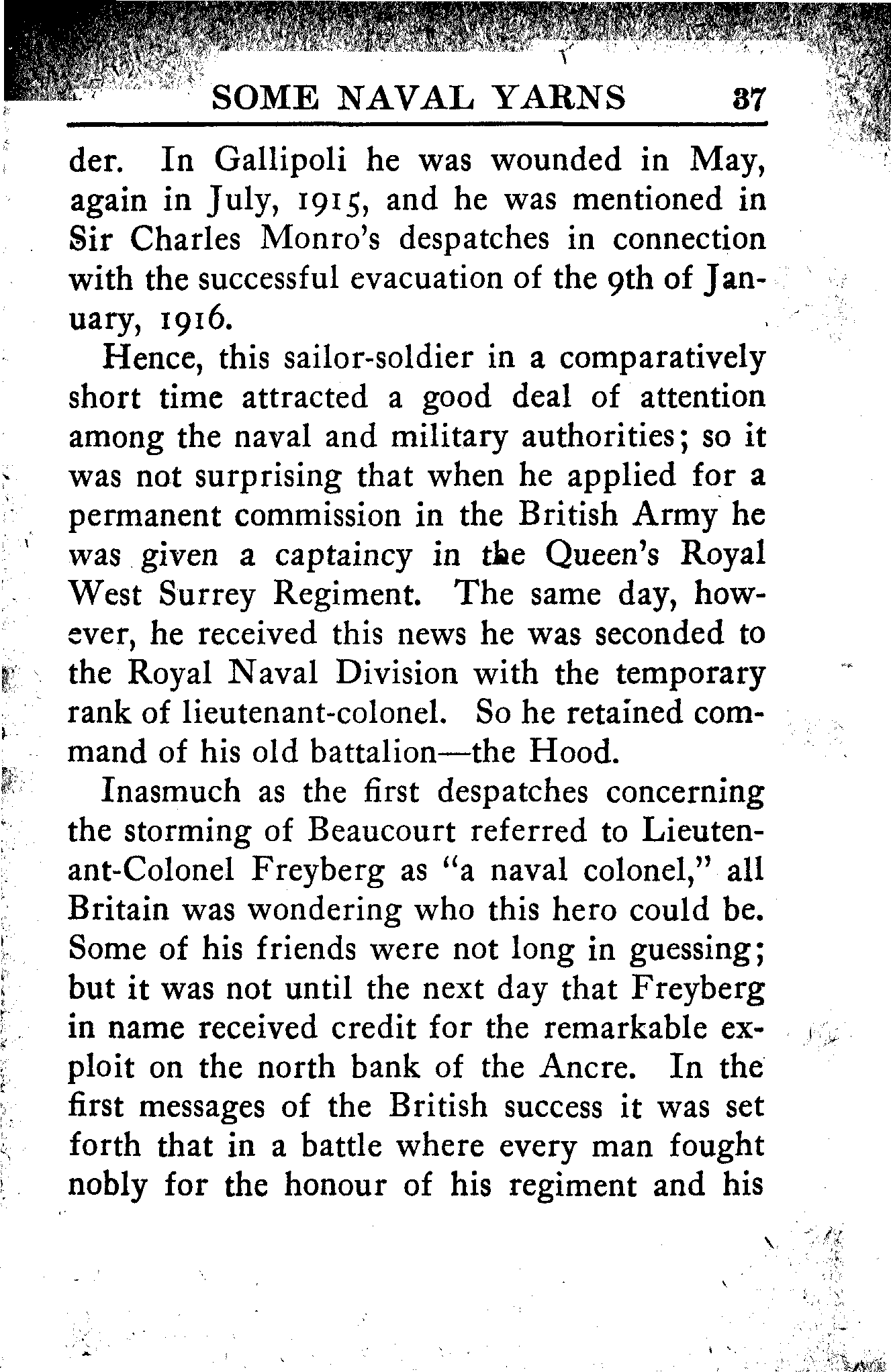 SOME NAVAL YARNS 37

der. In Gallipoli he was wounded in May, again in July, 1915, and he was mentioned in Sir Charles Monro's despatches in connection with the successful evacuation of the 9th of January, 1916.

Hence, this sailor-soldier in a comparatively short time attracted a good deal of attention among the naval and military authorities; so it was not surprising that when he applied for a permanent commission in the British Army he was given a captaincy in the Queen's Royal West Surrey Regiment. The same day, however, he received this news he was seconded to the Royal Naval Division with the temporary rank of lieutenant-colonel. So he retained command of his old battalion—the Hood.

Inasmuch as the first despatches concerning the storming of Beaucourt referred to Lieutenant-Colonel Freyberg as "a naval colonel," all Britain was wondering who this hero could be. Some of his friends were not long in guessing; but it was not until the next day that Freyberg in name received credit for the remarkable exploit on the north bank of the Ancre. In the first messages of the British success it was set forth that in a battle where every man fought nobly for the honour of his regiment and his